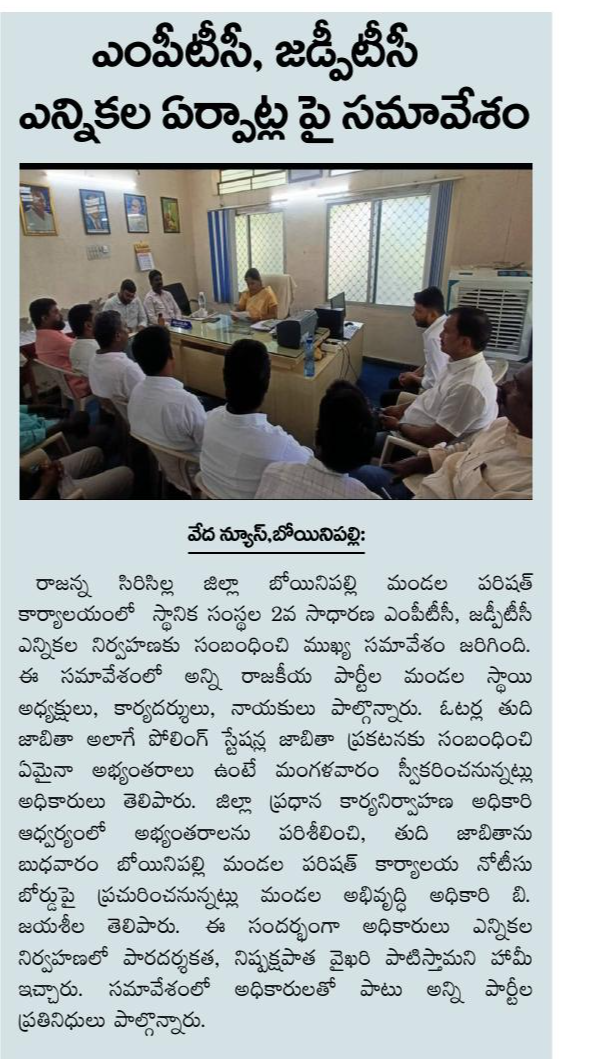 ఎంపీటీసీ, జడ్పీటీసీ ఎన్నికల ఏర్పాట్ల పై సమావేశం

వేద న్యూస్,బోయినిపల్లి:

రాజన్న సిరిసిల్ల జిల్లా బోయినిపల్లి మండల పరిషత్ కార్యాలయంలో స్థానిక సంస్థల 2వ సాధారణ ఎంపీటీసీ, జడ్పీటీసీ ఎన్నికల నిర్వహణకు సంబంధించి ముఖ్య సమావేశం జరిగింది. ఈ సమావేశంలో అన్ని రాజకీయ పార్టీల మండల స్థాయి అధ్యక్షులు, కార్యదర్శులు, నాయకులు పాల్గొన్నారు. ఓటర్ల తుది జాబితా అలాగే పోలింగ్ స్టేషన్ల జాబితా ప్రకటనకు సంబంధించి ఏమైనా అభ్యంతరాలు ఉంటే మంగళవారం స్వీకరించనున్నట్లు అధికారులు తెలిపారు. జిల్లా ప్రధాన కార్యనిర్వాహణ అధికారి ఆధ్వర్యంలో అభ్యంతరాలను పరిశీలించి, తుది జాబితాను బుధవారం బోయినిపల్లి మండల పరిషత్ కార్యాలయ నోటీసు బోర్డుపై ప్రచురించనున్నట్లు మండల అభివృద్ధి అధికారి బి. జయశీల తెలిపారు. ఈ సందర్భంగా అధికారులు ఎన్నికల నిర్వహణలో పారదర్శకత, నిష్పక్షపాత వైఖరి పాటిస్తామని హామీ ఇచ్చారు. సమావేశంలో అధికారులతో పాటు అన్ని పార్టీల ప్రతినిధులు పాల్గొన్నారు.